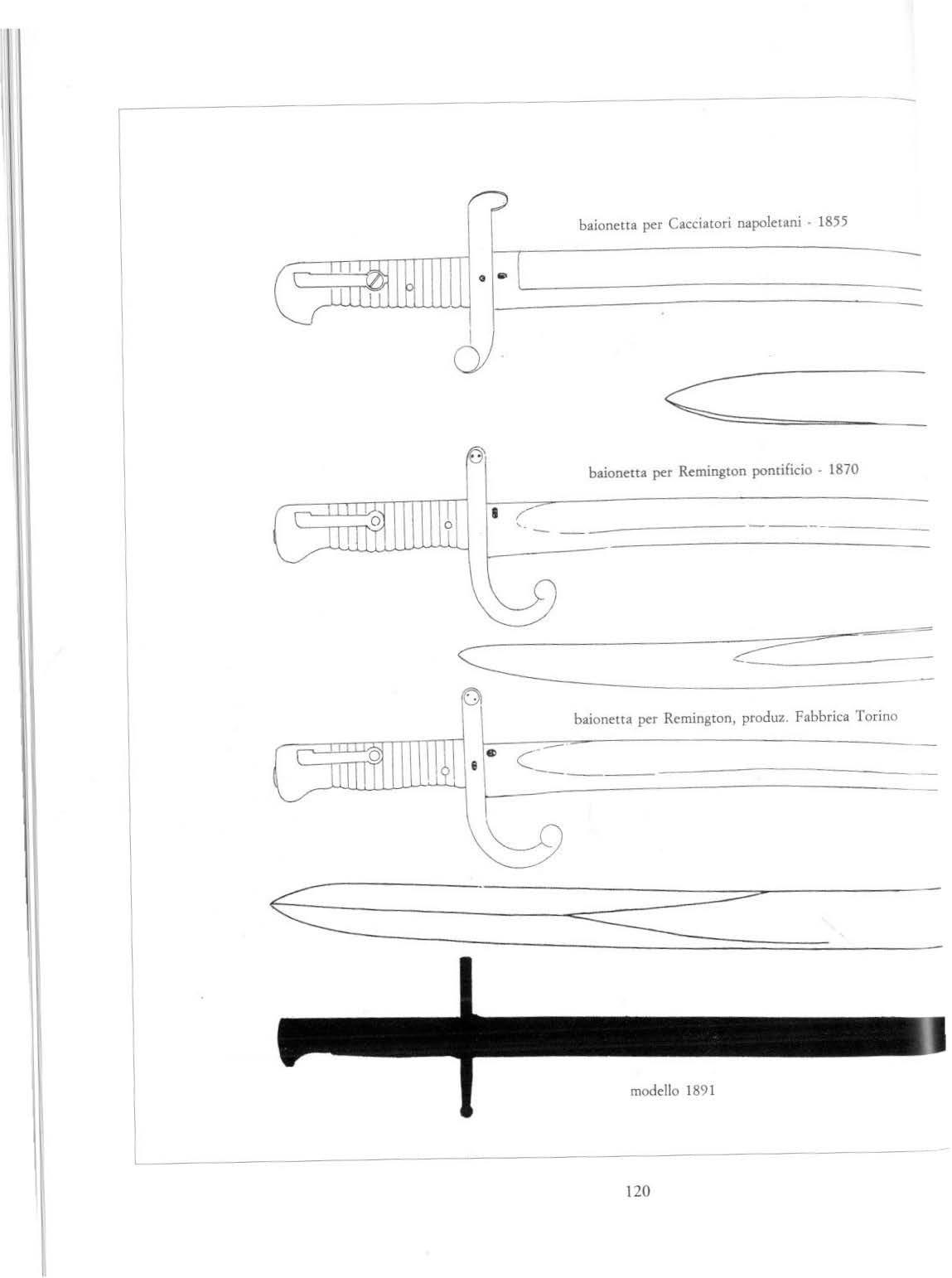 baionetta per Cacciatori napoletani - 1855

baionetta per Remington pontificio - 1870

baionetta per Remington, produz. Fabbrica Torino

modello 1891

120